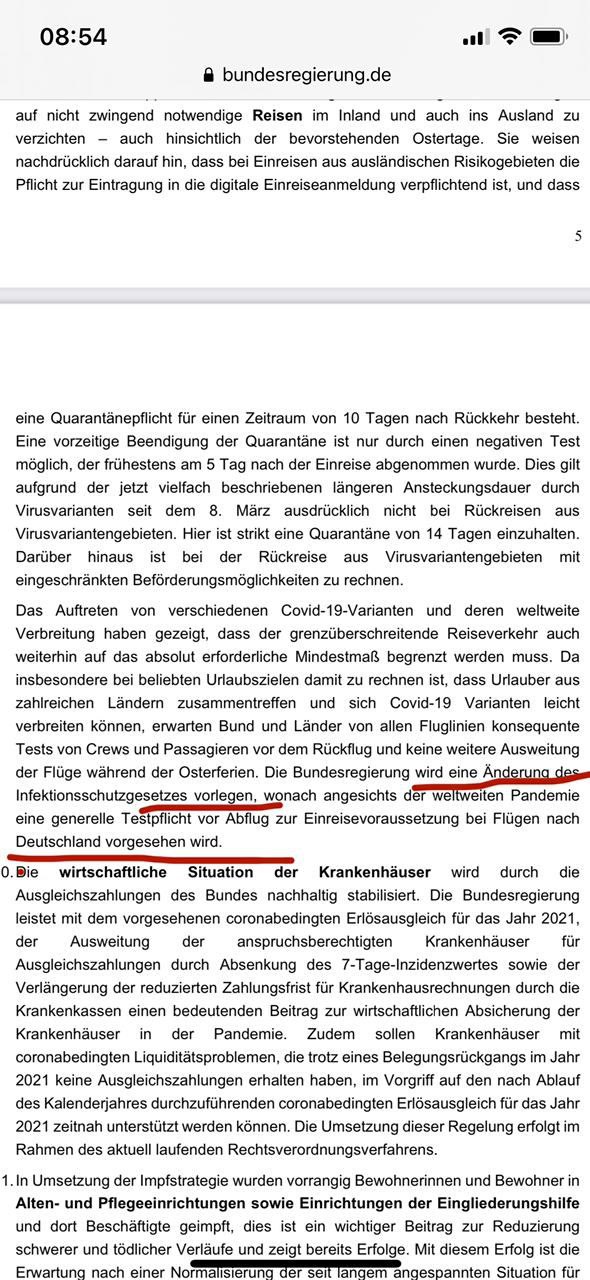 08:54

bundesregierung.de

auf nicht zwingend notwendige **Reisen** im Inland und auch ins Ausland zu verzichten – auch hinsichtlich der bevorstehenden Ostertage. Sie weisen nachdrücklich darauf hin, dass bei Einreisen aus ausländischen Risikogebieten die Pflicht zur Eintragung in die digitale Einreiseanmeldung verpflichtend ist, und dass

5

eine Quarantänepflicht für einen Zeitraum von 10 Tagen nach Rückkehr besteht. Eine vorzeitige Beendigung der Quarantäne ist nur durch einen negativen Test möglich, der frühestens am 5 Tag nach der Einreise abgenommen wurde. Dies gilt aufgrund der jetzt vielfach beschriebenen längeren Ansteckungsdauer durch Virusvarianten seit dem 8. März ausdrücklich nicht bei Rückreisen aus Virusvariantengebieten. Hier ist strikt eine Quarantäne von 14 Tagen einzuhalten. Darüber hinaus ist bei der Rückreise aus Virusvariantengebieten mit eingeschränkten Beförderungsmöglichkeiten zu rechnen.

Das Auftreten von verschiedenen Covid-19-Varianten und deren weltweite Verbreitung haben gezeigt, dass der grenzüberschreitende Reiseverkehr auch weiterhin auf das absolut erforderliche Mindestmaß begrenzt werden muss. Da insbesondere bei beliebten Urlaubszielen damit zu rechnen ist, dass Urlauber aus zahlreichen Ländern zusammentreffen und sich Covid-19 Varianten leicht verbreiten können, erwarten Bund und Länder von allen Fluglinien konsequente Tests von Crews und Passagieren vor dem Rückflug und keine weitere Ausweitung der Flüge während der Osterferien. Die Bundesregierung wird eine Änderung des Infektionsschutzgesetzes vorlegen, wonach angesichts der weltweiten Pandemie eine generelle Testpflicht vor Abflug zur Einreisevoraussetzung bei Flügen nach Deutschland vorgesehen wird.

0. Die **wirtschaftliche Situation der Krankenhäuser** wird durch die Ausgleichszahlungen des Bundes nachhaltig stabilisiert. Die Bundesregierung leistet mit dem vorgesehenen coronabedingten Erlösausgleich für das Jahr 2021, der Ausweitung der anspruchsberechtigten Krankenhäuser für Ausgleichszahlungen durch Absenkung des 7-Tage-Inzidenzwertes sowie der Verlängerung der reduzierten Zahlungsfrist für Krankenhausrechnungen durch die Krankenkassen einen bedeutenden Beitrag zur wirtschaftlichen Absicherung der Krankenhäuser in der Pandemie. Zudem sollen Krankenhäuser mit coronabedingten Liquiditätsproblemen, die trotz eines Belegungsrückgangs im Jahr 2021 keine Ausgleichszahlungen erhalten haben, im Vorgriff auf den nach Ablauf des Kalenderjahres durchzuführenden coronabedingten Erlösausgleich für das Jahr 2021 zeitnah unterstützt werden können. Die Umsetzung dieser Regelung erfolgt im Rahmen des aktuell laufenden Rechtsverordnungsverfahrens.

1. In Umsetzung der Impfstrategie wurden vorrangig Bewohnerinnen und Bewohner in **Alten- und Pflegeeinrichtungen sowie Einrichtungen der Eingliederungshilfe** und dort Beschäftigte geimpft, dies ist ein wichtiger Beitrag zur Reduzierung schwerer und tödlicher Verläufe und zeigt bereits Erfolge. Mit diesem Erfolg ist die Erwartung nach einer Normalisierung der seit langem angespannten Situation für